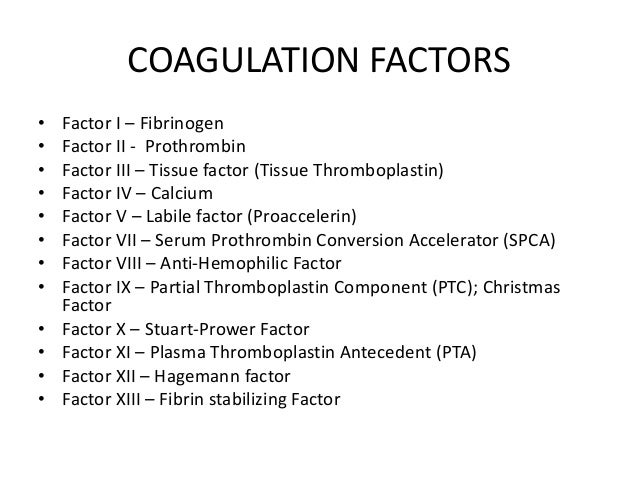 COAGULATION FACTORS

• Factor I – Fibrinogen
• Factor II - Prothrombin
• Factor III – Tissue factor (Tissue Thromboplastin)
• Factor IV – Calcium
• Factor V – Labile factor (Proaccelerin)
• Factor VII – Serum Prothrombin Conversion Accelerator (SPCA)
• Factor VIII – Anti-Hemophilic Factor
• Factor IX – Partial Thromboplastin Component (PTC); Christmas Factor
• Factor X – Stuart-Prower Factor
• Factor XI – Plasma Thromboplastin Antecedent (PTA)
• Factor XII – Hagemann factor
• Factor XIII – Fibrin stabilizing Factor